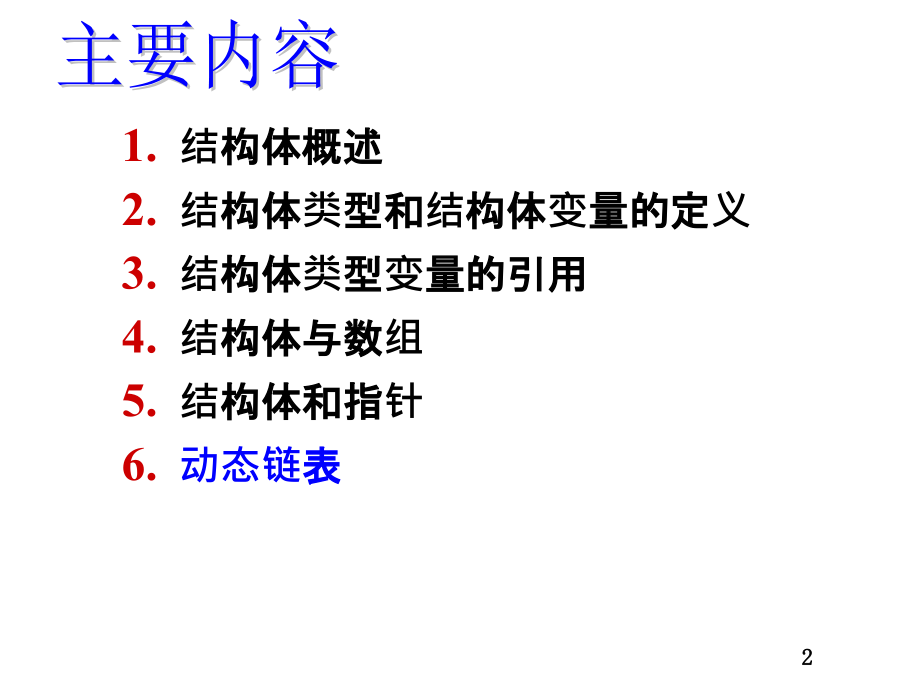 主要内容

1. 结构体概述
2. 结构体类型和结构体变量的定义
3. 结构体类型变量的引用
4. 结构体与数组
5. 结构体和指针
6. 动态链表

2